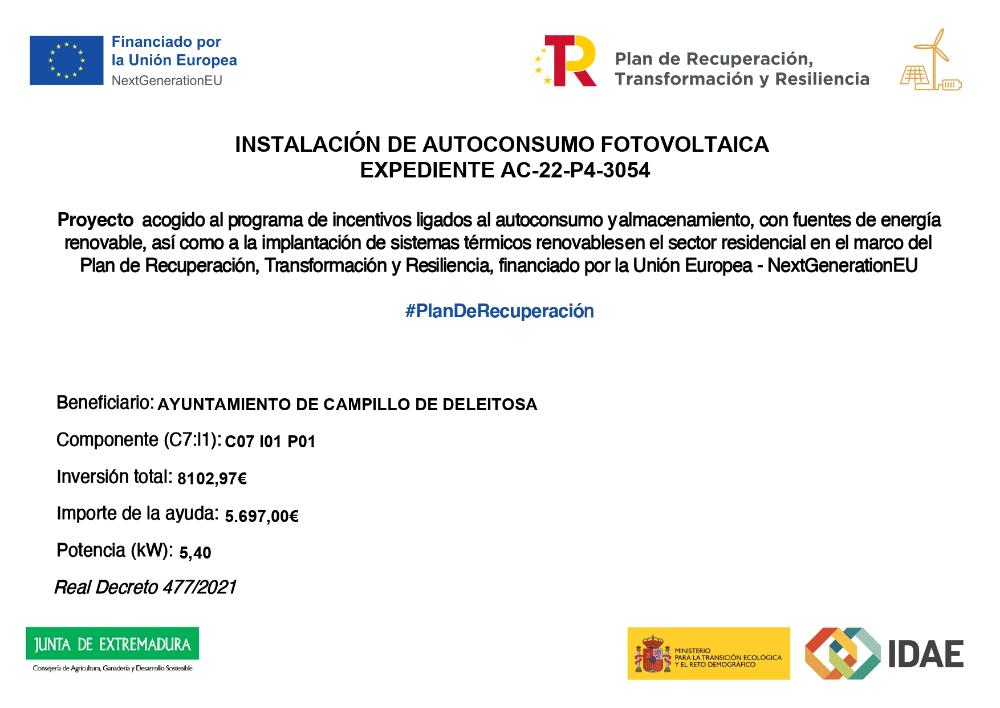 Financiado por la Unión Europea
NextGenerationEU

Plan de Recuperación, Transformación y Resiliencia

INSTALACIÓN DE AUTOCONSUMO FOTOVOLTAICA
EXPEDIENTE AC-22-P4-3054

Proyecto acogido al programa de incentivos ligados al autoconsumo y almacenamiento, con fuentes de energía renovable, así como a la implantación de sistemas térmicos renovablesen el sector residencial en el marco del Plan de Recuperación, Transformación y Resiliencia, financiado por la Unión Europea - NextGenerationEU

#PlanDeRecuperación

Beneficiario: AYUNTAMIENTO DE CAMPILLO DE DELEITOSA

Componente (C7:I1): C07 I01 P01

Inversión total: 8102,97€

Importe de la ayuda: 5.697,00€

Potencia (kW): 5,40

Real Decreto 477/2021

JUNTA DE EXTREMADURA
Consejería de Agricultura, Ganadería y Desarrollo Sostenible

MINISTERIO PARA LA TRANSICIÓN ECOLÓGICA Y EL RETO DEMOGRÁFICO

IDAE